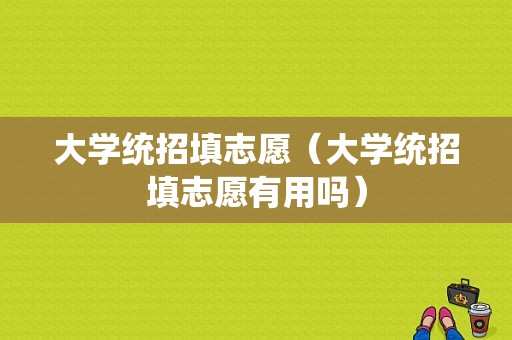 大学统招填志愿（大学统招填志愿有用吗）